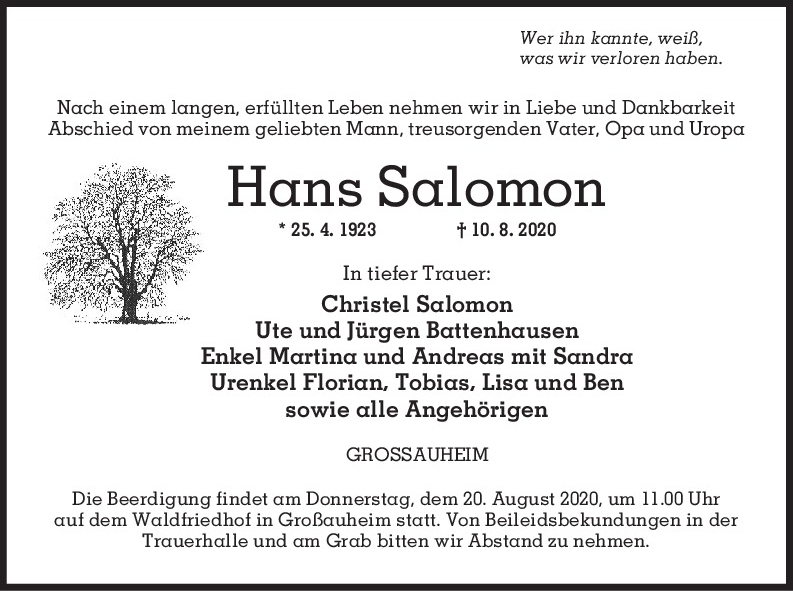 Wer ihn kannte, weiß,
was wir verloren haben.

Nach einem langen, erfüllten Leben nehmen wir in Liebe und Dankbarkeit Abschied von meinem geliebten Mann, treusorgenden Vater, Opa und Uropa

Hans Salomon

* 25. 4. 1923 † 10. 8. 2020

In tiefer Trauer:

Christel Salomon
Ute und Jürgen Battenhausen
Enkel Martina und Andreas mit Sandra
Urenkel Florian, Tobias, Lisa und Ben
sowie alle Angehörigen

GROSSAUHEIM

Die Beerdigung findet am Donnerstag, dem 20. August 2020, um 11.00 Uhr auf dem Waldfriedhof in Großauheim statt. Von Beileidsbekundungen in der Trauerhalle und am Grab bitten wir Abstand zu nehmen.